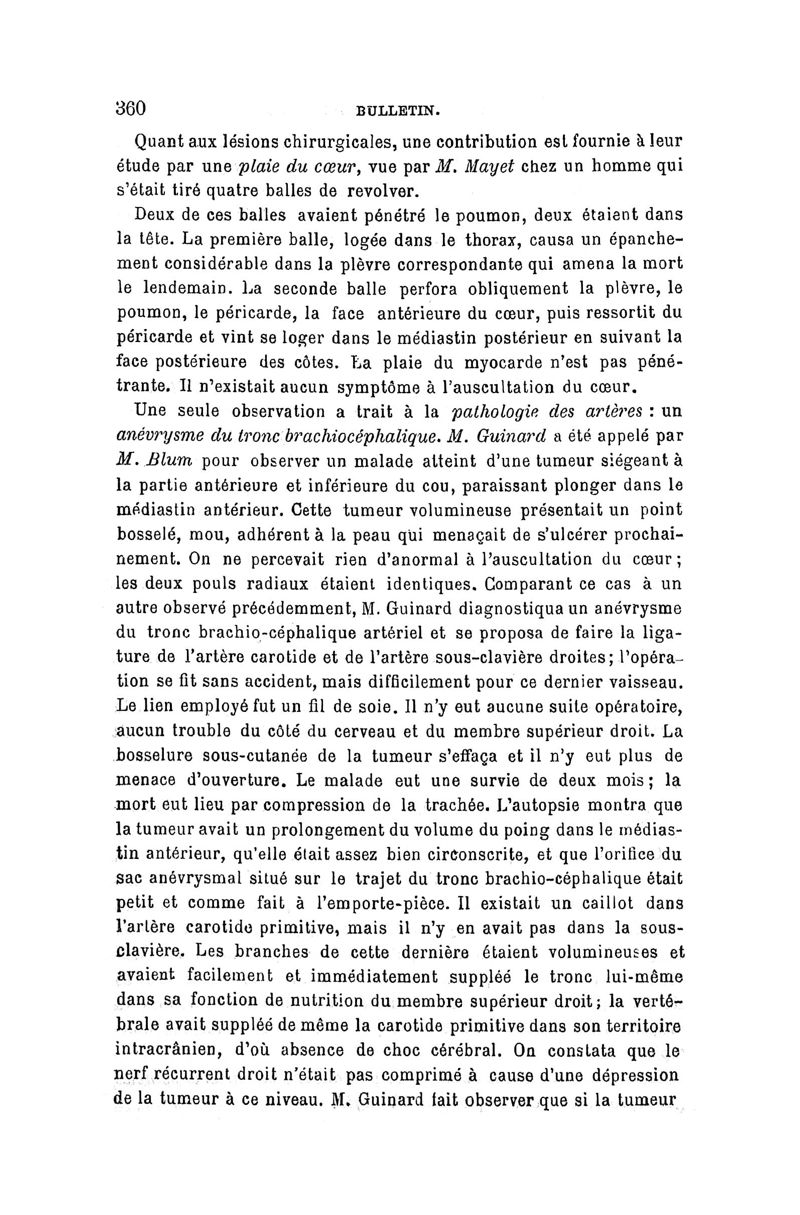 360 BULLETIN.

Quant aux lésions chirurgicales, une contribution est fournie à leur étude par une plaie du cœur, vue par M. Mayet chez un homme qui s'était tiré quatre balles de revolver.

Deux de ces balles avaient pénétré le poumon, deux étaient dans la tête. La première balle, logée dans le thorax, causa un épanchement considérable dans la plèvre correspondante qui amena la mort le lendemain. La seconde balle perfora obliquement la plèvre, le poumon, le péricarde, la face antérieure du cœur, puis ressortit du péricarde et vint se loger dans le médiastin postérieur en suivant la face postérieure des côtes. La plaie du myocarde n'est pas pénétrante. Il n'existait aucun symptôme à l'auscultation du cœur.

Une seule observation a trait à la pathologie des artères : un anévrysme du tronc brachiocéphalique. M. Guinard a été appelé par M. Blum pour observer un malade atteint d'une tumeur siégeant à la partie antérieure et inférieure du cou, paraissant plonger dans le médiastin antérieur. Cette tumeur volumineuse présentait un point bosselé, mou, adhérent à la peau qui menaçait de s'ulcérer prochainement. On ne percevait rien d'anormal à l'auscultation du cœur; les deux pouls radiaux étaient identiques. Comparant ce cas à un autre observé précédemment, M. Guinard diagnostiqua un anévrysme du tronc brachio-céphalique artériel et se proposa de faire la ligature de l'artère carotide et de l'artère sous-clavière droites; l'opération se fit sans accident, mais difficilement pour ce dernier vaisseau. Le lien employé fut un fil de soie. Il n'y eut aucune suite opératoire, aucun trouble du côté du cerveau et du membre supérieur droit. La bosselure sous-cutanée de la tumeur s'effaça et il n'y eut plus de menace d'ouverture. Le malade eut une survie de deux mois; la mort eut lieu par compression de la trachée. L'autopsie montra que la tumeur avait un prolongement du volume du poing dans le médiastin antérieur, qu'elle était assez bien circonscrite, et que l'orifice du sac anévrysmal situé sur le trajet du tronc brachio-céphalique était petit et comme fait à l'emporte-pièce. Il existait un caillot dans l'artère carotide primitive, mais il n'y en avait pas dans la sous-clavière. Les branches de cette dernière étaient volumineuses et avaient facilement et immédiatement suppléé le tronc lui-même dans sa fonction de nutrition du membre supérieur droit; la vertébrale avait suppléé de même la carotide primitive dans son territoire intracrânien, d'où absence de choc cérébral. On constata que le nerf récurrent droit n'était pas comprimé à cause d'une dépression de la tumeur à ce niveau. M. Guinard fait observer que si la tumeur